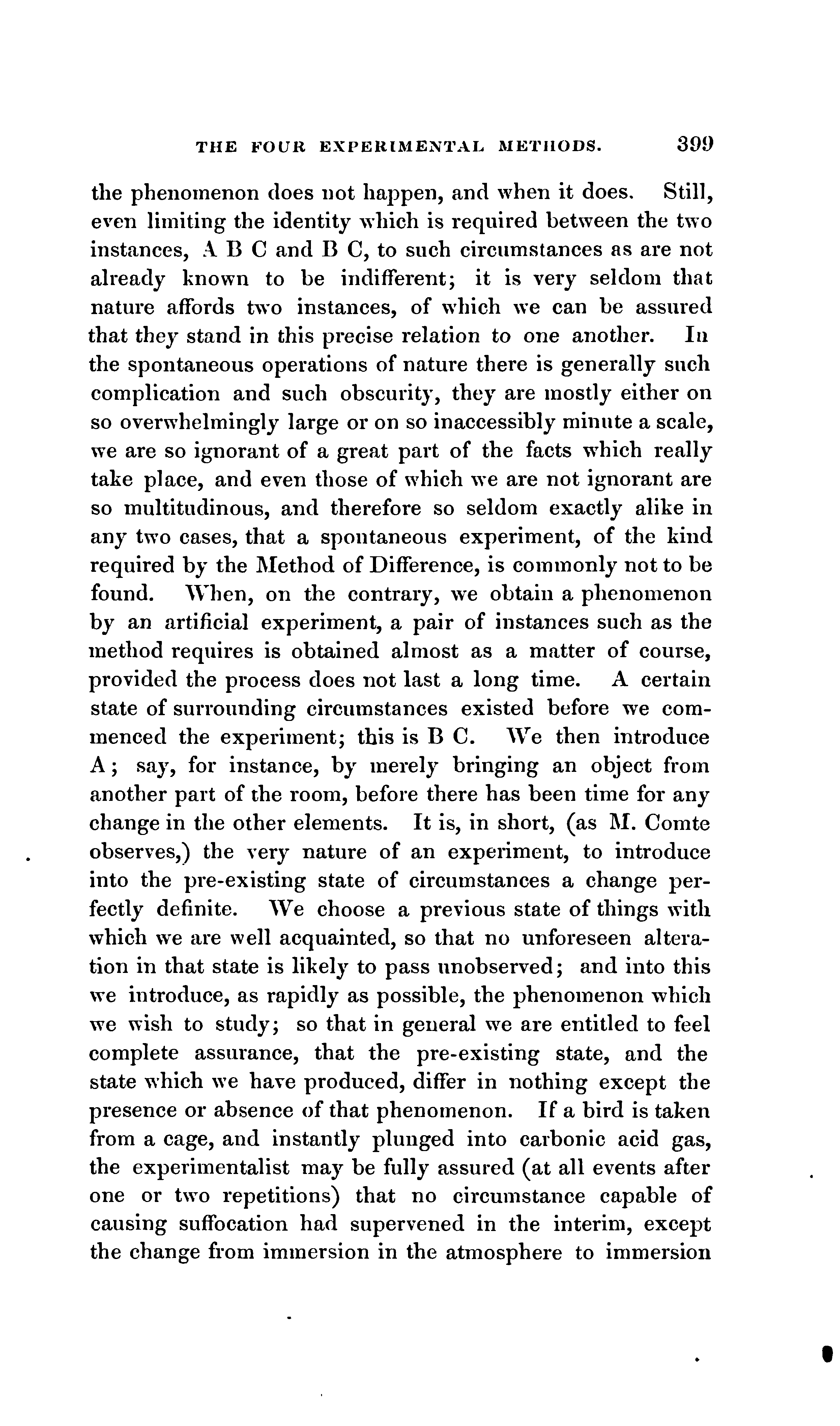 THE FOUR EXPERIMENTAL METHODS. 399

the phenomenon does not happen, and when it does. Still, even limiting the identity which is required between the two instances, A B C and B C, to such circumstances as are not already known to be indifferent; it is very seldom that nature affords two instances, of which we can be assured that they stand in this precise relation to one another. In the spontaneous operations of nature there is generally such complication and such obscurity, they are mostly either on so overwhelmingly large or on so inaccessibly minute a scale, we are so ignorant of a great part of the facts which really take place, and even those of which we are not ignorant are so multitudinous, and therefore so seldom exactly alike in any two cases, that a spontaneous experiment, of the kind required by the Method of Difference, is commonly not to be found. When, on the contrary, we obtain a phenomenon by an artificial experiment, a pair of instances such as the method requires is obtained almost as a matter of course, provided the process does not last a long time. A certain state of surrounding circumstances existed before we commenced the experiment; this is B C. We then introduce A; say, for instance, by merely bringing an object from another part of the room, before there has been time for any change in the other elements. It is, in short, (as M. Comte observes,) the very nature of an experiment, to introduce into the pre-existing state of circumstances a change perfectly definite. We choose a previous state of things with which we are well acquainted, so that no unforeseen alteration in that state is likely to pass unobserved; and into this we introduce, as rapidly as possible, the phenomenon which we wish to study; so that in general we are entitled to feel complete assurance, that the pre-existing state, and the state which we have produced, differ in nothing except the presence or absence of that phenomenon. If a bird is taken from a cage, and instantly plunged into carbonic acid gas, the experimentalist may be fully assured (at all events after one or two repetitions) that no circumstance capable of causing suffocation had supervened in the interim, except the change from immersion in the atmosphere to immersion